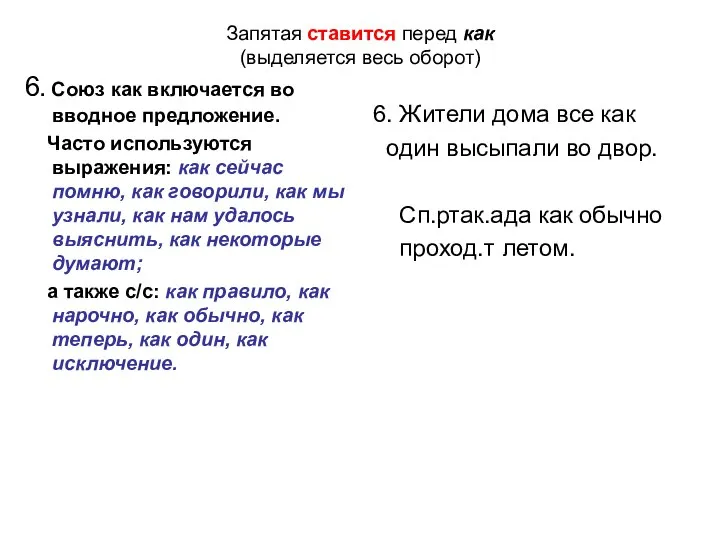 Запятая ставится перед как
(выделяется весь оборот)

6. Союз как включается во вводное предложение.

Часто используются выражения: как сейчас помню, как говорили, как мы узнали, как нам удалось выяснить, как некоторые думают;

а также с/с: как правило, как нарочно, как обычно, как теперь, как один, как исключение.

6. Жители дома все как один высыпали во двор.

Сп.ртак.ада как обычно проход.т летом.